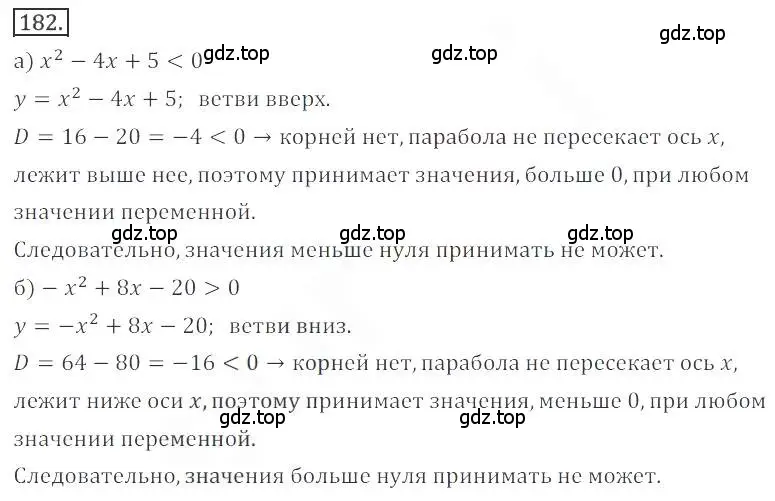 182.

gdz.top

а) $x^2 - 4x + 5 < 0$ gdz.top gdz.top

$y = x^2 - 4x + 5$; ветви вверх.

$D = 16 - 20 = -4 < 0 \rightarrow$ корней нет, парабола не пересекает ось $x$, лежит выше нее, поэтому принимает значения, больше 0, при любом значении переменной.

gdz.top gdz.top gdz.top

Следовательно, значения меньше нуля принимать не может.

б) $-x^2 + 8x - 20 > 0$

$y = -x^2 + 8x - 20$; ветви вниз.

$D = 64 - 80 = -16 < 0 \rightarrow$ корней нет, парабола не пересекает ось $x$, лежит ниже оси $x$, поэтому принимает значения, меньше 0, при любом значении переменной.

gdz.top gdz.top

Следовательно, значения больше нуля принимать не может.